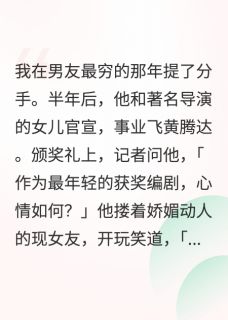 我在男友最穷的那年提了分手。半年后，他和著名导演的女儿官宣，事业飞黄腾达。颁奖礼上，记者问他，「作为最年轻的获奖编剧，心情如何？」他搂着娇媚动人的现女友，开玩笑道，「...